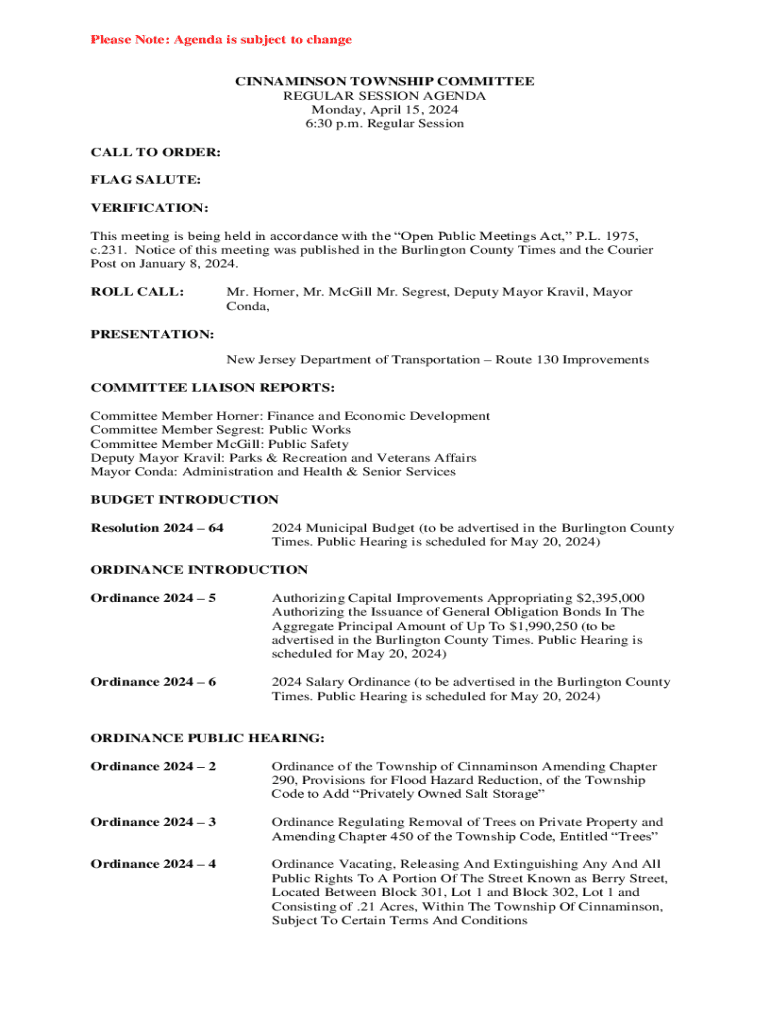 Please Note: Agenda is subject to change

CINNAMINSON TOWNSHIP COMMITTEE
REGULAR SESSION AGENDA
Monday, April 15, 2024
6:30 p.m. Regular Session

CALL TO ORDER:

FLAG SALUTE:

VERIFICATION:

This meeting is being held in accordance with the “Open Public Meetings Act,” P.L. 1975, c.231. Notice of this meeting was published in the Burlington County Times and the Courier Post on January 8, 2024.

ROLL CALL: Mr. Horner, Mr. McGill Mr. Segrest, Deputy Mayor Kravil, Mayor Conda,

PRESENTATION:

New Jersey Department of Transportation – Route 130 Improvements

COMMITTEE LIAISON REPORTS:

Committee Member Horner: Finance and Economic Development
Committee Member Segrest: Public Works
Committee Member McGill: Public Safety
Deputy Mayor Kravil: Parks & Recreation and Veterans Affairs
Mayor Conda: Administration and Health & Senior Services

BUDGET INTRODUCTION

Resolution 2024 – 64 2024 Municipal Budget (to be advertised in the Burlington County Times. Public Hearing is scheduled for May 20, 2024)

ORDINANCE INTRODUCTION

Ordinance 2024 – 5 Authorizing Capital Improvements Appropriating $2,395,000 Authorizing the Issuance of General Obligation Bonds In The Aggregate Principal Amount of Up To $1,990,250 (to be advertised in the Burlington County Times. Public Hearing is scheduled for May 20, 2024)

Ordinance 2024 – 6 2024 Salary Ordinance (to be advertised in the Burlington County Times. Public Hearing is scheduled for May 20, 2024)

ORDINANCE PUBLIC HEARING:

Ordinance 2024 – 2 Ordinance of the Township of Cinnaminson Amending Chapter 290, Provisions for Flood Hazard Reduction, of the Township Code to Add “Privately Owned Salt Storage”

Ordinance 2024 – 3 Ordinance Regulating Removal of Trees on Private Property and Amending Chapter 450 of the Township Code, Entitled “Trees”

Ordinance 2024 – 4 Ordinance Vacating, Releasing And Extinguishing Any And All Public Rights To A Portion Of The Street Known as Berry Street, Located Between Block 301, Lot 1 and Block 302, Lot 1 and Consisting of .21 Acres, Within The Township Of Cinnaminson, Subject To Certain Terms And Conditions